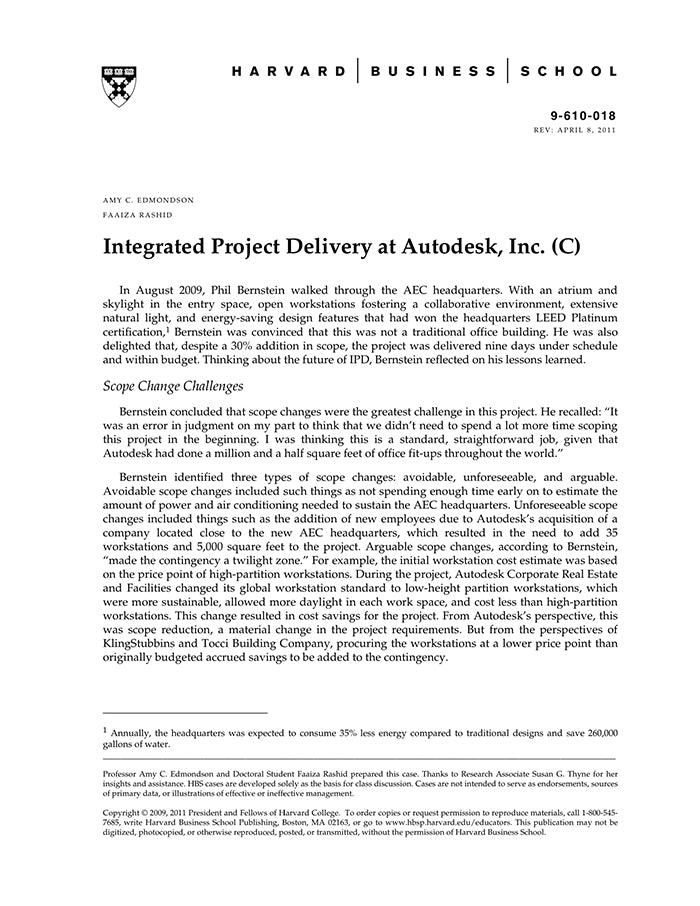 HARVARD | BUSINESS | SCHOOL

9-610-018
REV: APRIL 8, 2011

AMY C. EDMONDSON
FAAIZA RASHID

Integrated Project Delivery at Autodesk, Inc. (C)

In August 2009, Phil Bernstein walked through the AEC headquarters. With an atrium and skylight in the entry space, open workstations fostering a collaborative environment, extensive natural light, and energy-saving design features that had won the headquarters LEED Platinum certification,$^1$ Bernstein was convinced that this was not a traditional office building. He was also delighted that, despite a 30% addition in scope, the project was delivered nine days under schedule and within budget. Thinking about the future of IPD, Bernstein reflected on his lessons learned.

Scope Change Challenges

Bernstein concluded that scope changes were the greatest challenge in this project. He recalled: "It was an error in judgment on my part to think that we didn't need to spend a lot more time scoping this project in the beginning. I was thinking this is a standard, straightforward job, given that Autodesk had done a million and a half square feet of office fit-ups throughout the world."

Bernstein identified three types of scope changes: avoidable, unforeseeable, and arguable. Avoidable scope changes included such things as not spending enough time early on to estimate the amount of power and air conditioning needed to sustain the AEC headquarters. Unforeseeable scope changes included things such as the addition of new employees due to Autodesk's acquisition of a company located close to the new AEC headquarters, which resulted in the need to add 35 workstations and 5,000 square feet to the project. Arguable scope changes, according to Bernstein, "made the contingency a twilight zone." For example, the initial workstation cost estimate was based on the price point of high-partition workstations. During the project, Autodesk Corporate Real Estate and Facilities changed its global workstation standard to low-height partition workstations, which were more sustainable, allowed more daylight in each work space, and cost less than high-partition workstations. This change resulted in cost savings for the project. From Autodesk's perspective, this was scope reduction, a material change in the project requirements. But from the perspectives of KlingStubbins and Tocci Building Company, procuring the workstations at a lower price point than originally budgeted accrued savings to be added to the contingency.

$^1$ Annually, the headquarters was expected to consume 35% less energy compared to traditional designs and save 260,000 gallons of water.

Professor Amy C. Edmondson and Doctoral Student Faaiza Rashid prepared this case. Thanks to Research Associate Susan G. Thyne for her insights and assistance. HBS cases are developed solely as the basis for class discussion. Cases are not intended to serve as endorsements, sources of primary data, or illustrations of effective or ineffective management.

Copyright © 2009, 2011 President and Fellows of Harvard College. To order copies or request permission to reproduce materials, call 1-800-545-7685, write Harvard Business School Publishing, Boston, MA 02163, or go to www.hbsp.harvard.edu/educators. This publication may not be digitized, photocopied, or otherwise reproduced, posted, or transmitted, without the permission of Harvard Business School.